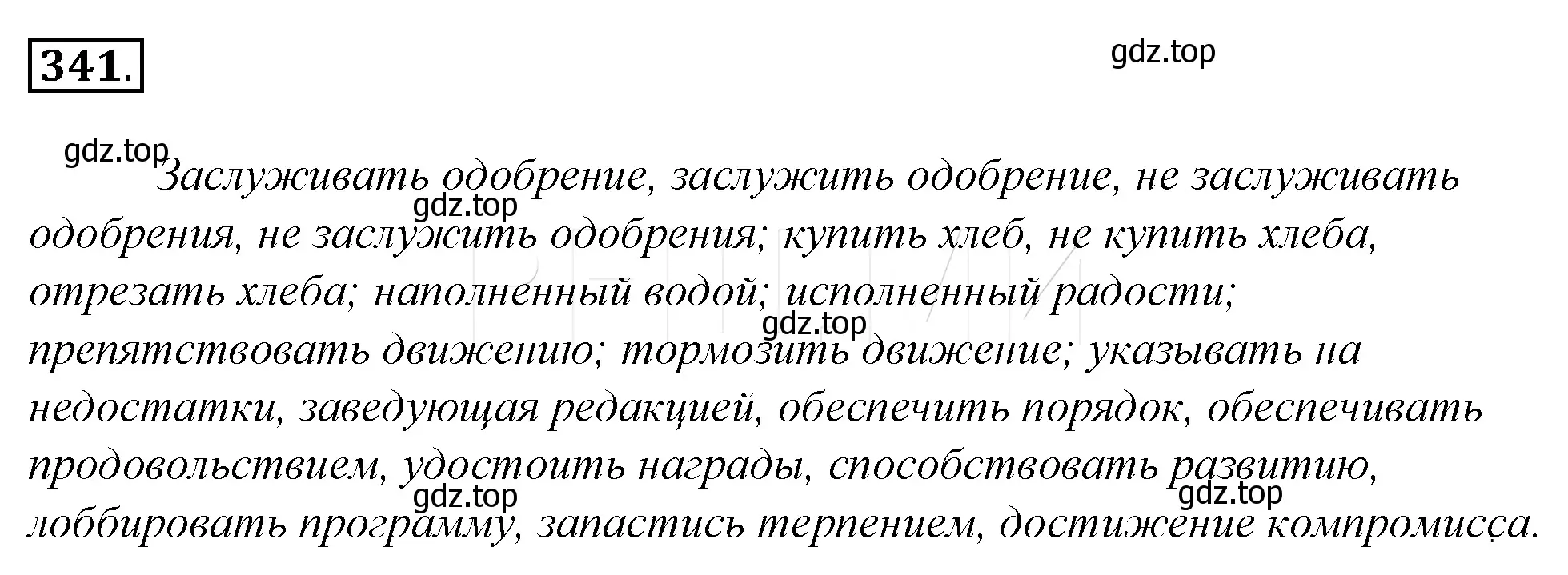 341.

gdz.top

gdz.top

Заслуживать одобрение, заслужить одобрение, не заслуживать одобрения, не заслужить одобрения; купить хлеб, не купить хлеба, отрезать хлеба; наполненный водой; исполненный радости; препятствовать движению; тормозить движение; указывать на недостатки, заведующая редакцией, обеспечить порядок, обеспечивать продовольствием, удостоить награды, способствовать развитию, лоббировать программу, запастись терпением, достижение компромисса.

gdz.top
gdz.top
gdz.top
gdz.top